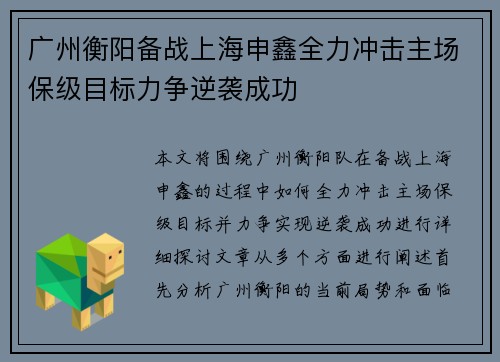 广州衡阳备战上海申鑫全力冲击主场保级目标力争逆袭成功

本文将围绕广州衡阳队在备战上海申鑫的过程中如何全力冲击主场保级目标并力争实现逆袭成功进行详细探讨文章从多个方面进行阐述首先分析广州衡阳的当前局势和面临